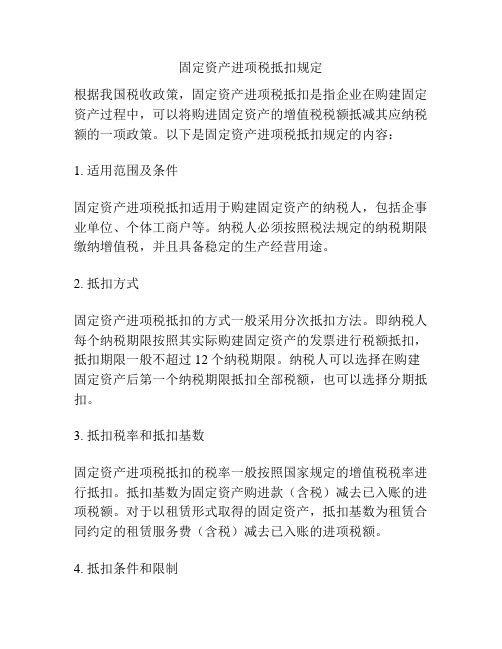 固定资产进项税抵扣规定

根据我国税收政策，固定资产进项税抵扣是指企业在购建固定资产过程中，可以将购进固定资产的增值税税额抵减其应纳税额的一项政策。以下是固定资产进项税抵扣规定的内容：

1. 适用范围及条件

固定资产进项税抵扣适用于购建固定资产的纳税人，包括企事业单位、个体工商户等。纳税人必须按照税法规定的纳税期限缴纳增值税，并且具备稳定的生产经营用途。

2. 抵扣方式

固定资产进项税抵扣的方式一般采用分次抵扣方法。即纳税人每个纳税期限按照其实际购建固定资产的发票进行税额抵扣，抵扣期限一般不超过 12 个纳税期限。纳税人可以选择在购建固定资产后第一个纳税期限抵扣全部税额，也可以选择分期抵扣。

3. 抵扣税率和抵扣基数

固定资产进项税抵扣的税率一般按照国家规定的增值税税率进行抵扣。抵扣基数为固定资产购进款（含税）减去已入账的进项税额。对于以租赁形式取得的固定资产，抵扣基数为租赁合同约定的租赁服务费（含税）减去已入账的进项税额。

4. 抵扣条件和限制